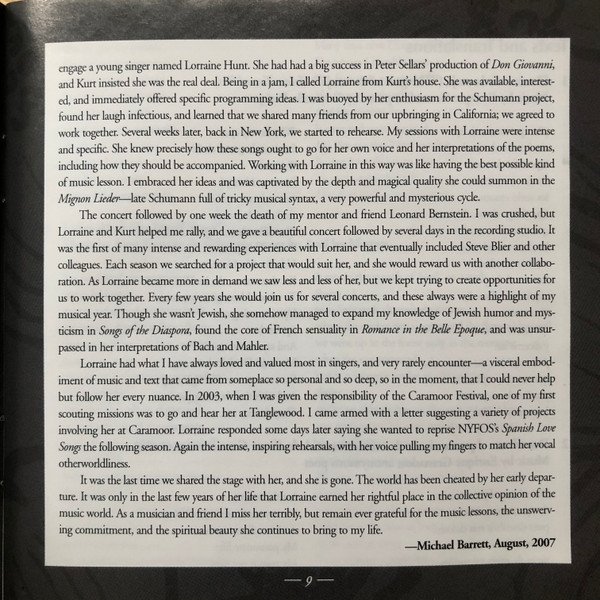 engage a young singer named Lorraine Hunt. She had had a big success in Peter Sellars' production of Don Giovanni, and Kurt insisted she was the real deal. Being in a jam, I called Lorraine from Kurt's house. She was available, interested, and immediately offered specific programming ideas. I was buoyed by her enthusiasm for the Schumann project, found her laugh infectious, and learned that we shared many friends from our upbringing in California; we agreed to work together. Several weeks later, back in New York, we started to rehearse. My sessions with Lorraine were intense and specific. She knew precisely how these songs ought to go for her own voice and her interpretations of the poems, including how they should be accompanied. Working with Lorraine in this way was like having the best possible kind of music lesson. I embraced her ideas and was captivated by the depth and magical quality she could summon in the Mignon Lieder—late Schumann full of tricky musical syntax, a very powerful and mysterious cycle.

The concert followed by one week the death of my mentor and friend Leonard Bernstein. I was crushed, but Lorraine and Kurt helped me rally, and we gave a beautiful concert followed by several days in the recording studio. It was the first of many intense and rewarding experiences with Lorraine that eventually included Steve Blier and other colleagues. Each season we searched for a project that would suit her, and she would reward us with another collaboration. As Lorraine became more in demand we saw less and less of her, but we kept trying to create opportunities for us to work together. Every few years she would join us for several concerts, and these always were a highlight of my musical year. Though she wasn't Jewish, she somehow managed to expand my knowledge of Jewish humor and mysticism in Songs of the Diaspora, found the core of French sensuality in Romance in the Belle Epoque, and was unsurpassed in her interpretations of Bach and Mahler.

Lorraine had what I have always loved and valued most in singers, and very rarely encounter—a visceral embodiment of music and text that came from someplace so personal and so deep, so in the moment, that I could never help but follow her every nuance. In 2003, when I was given the responsibility of the Caramoor Festival, one of my first scouting missions was to go and hear her at Tanglewood. I came armed with a letter suggesting a variety of projects involving her at Caramoor. Lorraine responded some days later saying she wanted to reprise NYFOS's Spanish Love Songs the following season. Again the intense, inspiring rehearsals, with her voice pulling my fingers to match her vocal otherworldliness.

It was the last time we shared the stage with her, and she is gone. The world has been cheated by her early departure. It was only in the last few years of her life that Lorraine earned her rightful place in the collective opinion of the music world. As a musician and friend I miss her terribly, but remain ever grateful for the music lessons, the unswerving commitment, and the spiritual beauty she continues to bring to my life.

—Michael Barrett, August, 2007

— 9 —